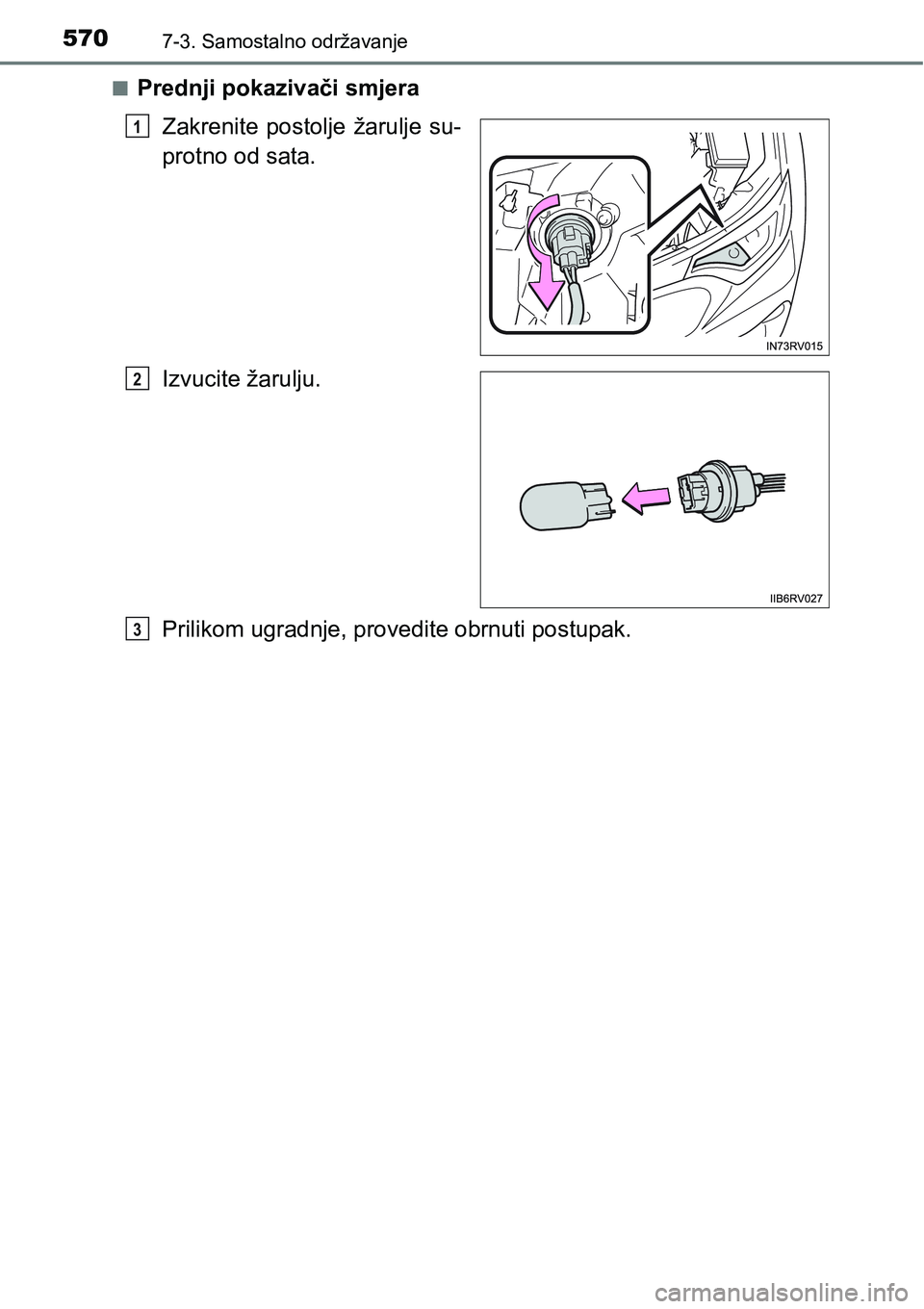 570 7-3. Samostalno održavanje

■ Prednji pokazivači smjera

1 Zakrenite postolje žarulje suprotno od sata.

IN73RV015

2 Izvucite žarulju.

IIB6RV027

3 Prilikom ugradnje, provedite obrnuti postupak.

carmanualsonline.info